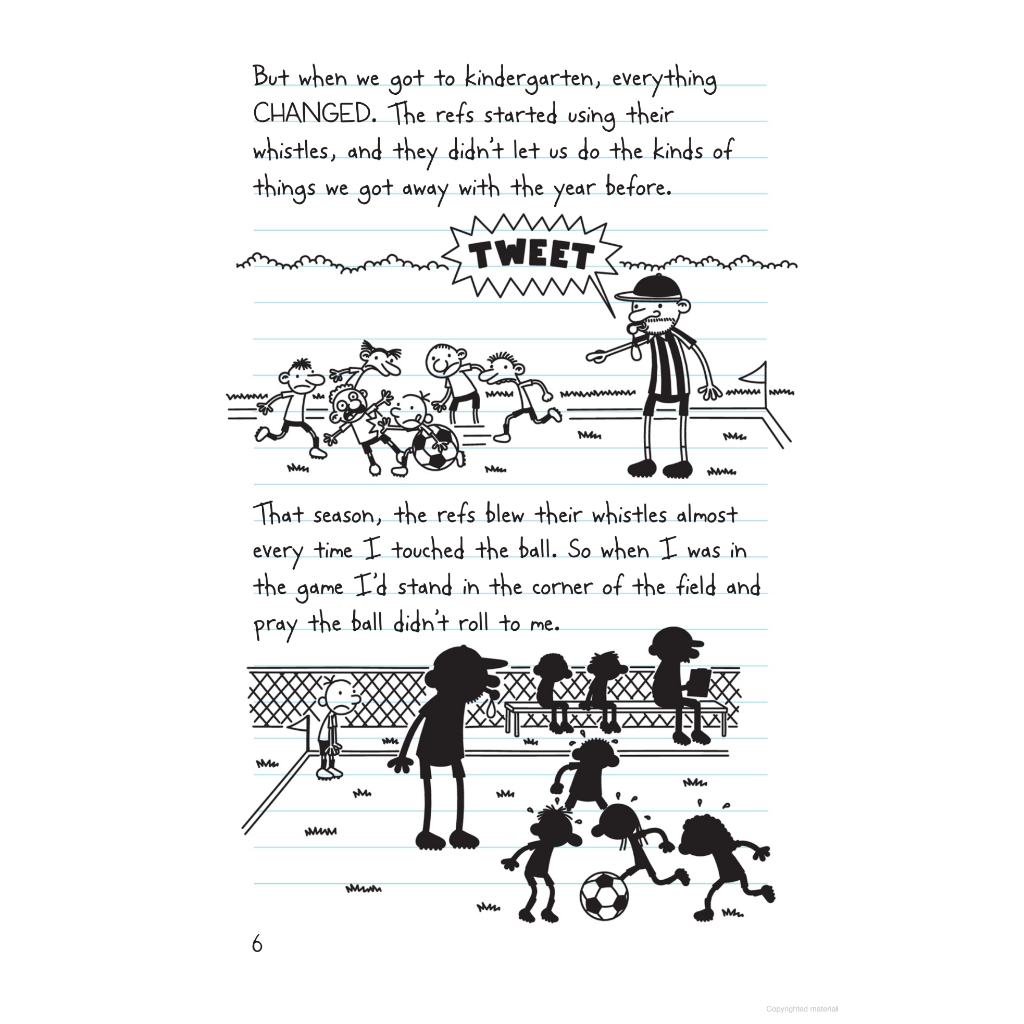 But when we got to kindergarten, everything CHANGED. The refs started using their whistles, and they didn't let us do the kinds of things we got away with the year before.

TWEET

That season, the refs blew their whistles almost every time I touched the ball. So when I was in the game I'd stand in the corner of the field and pray the ball didn't roll to me.

6

Copyrighted material